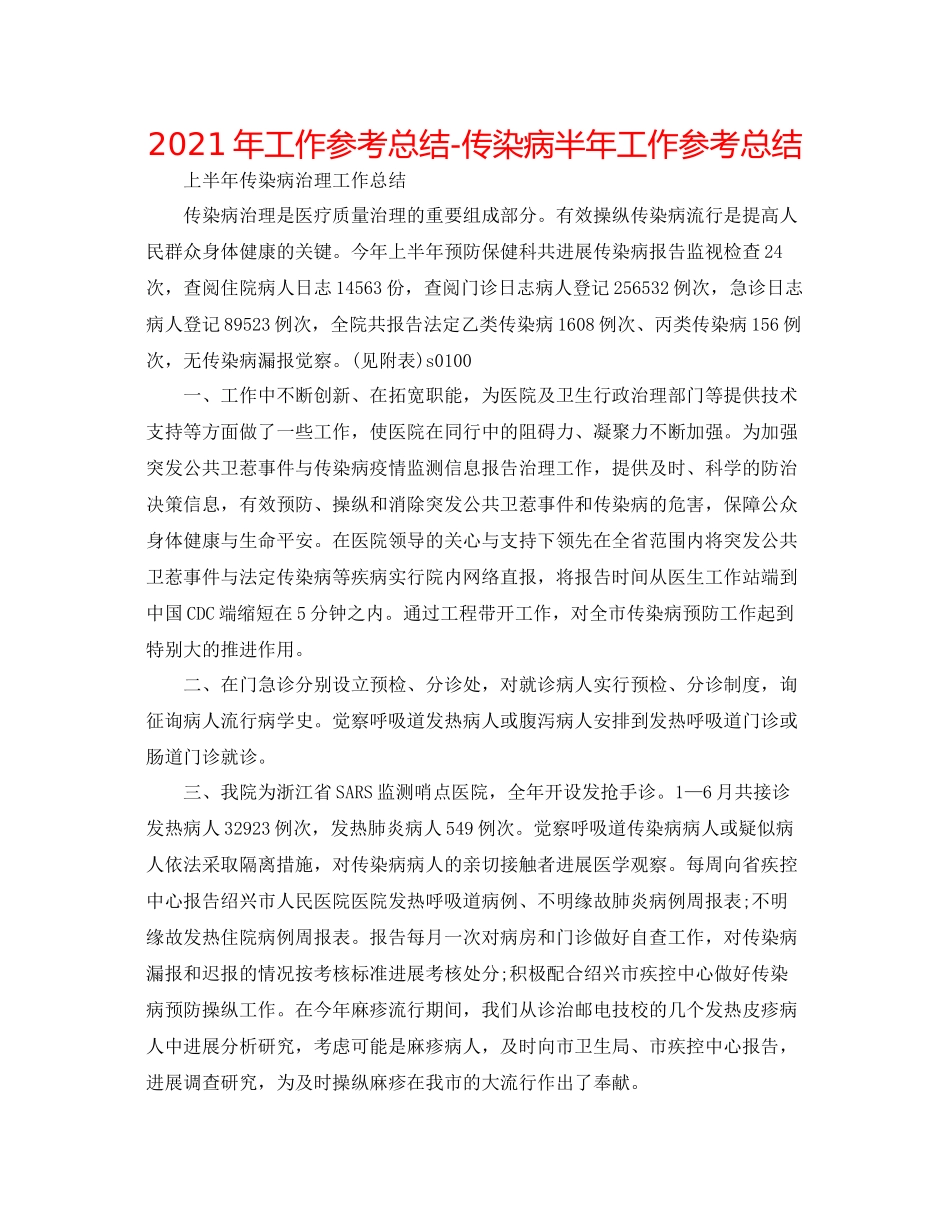 2021年工作参考总结-传染病半年工作参考总结

上半年传染病治理工作总结

传染病治理是医疗质量治理的重要组成部分。有效操纵传染病流行是提高人民群众身体健康的关键。今年上半年预防保健科共进展传染病报告监视检查24次，查阅住院病人日志14563份，查阅门诊日志病人登记256532例次，急诊日志病人登记89523例次，全院共报告法定乙类传染病1608例次、丙类传染病156例次，无传染病漏报觉察。(见附表)s0100

一、工作中不断创新、在拓宽职能，为医院及卫生行政治理部门等提供技术支持等方面做了一些工作，使医院在同行中的阻碍力、凝聚力不断加强。为加强突发公共卫惹事件与传染病疫情监测信息报告治理工作，提供及时、科学的防治决策信息，有效预防、操纵和消除突发公共卫惹事件和传染病的危害，保障公众身体健康与生命平安。在医院领导的关心与支持下领先在全省范围内将突发公共卫惹事件与法定传染病等疾病实行院内网络直报，将报告时间从医生工作站端到中国CDC端缩短在5分钟之内。通过工程带开工作，对全市传染病预防工作起到特别大的推进作用。

二、在门急诊分别设立预检、分诊处，对就诊病人实行预检、分诊制度，询征询病人流行病学史。觉察呼吸道发热病人或腹泻病人安排到发热呼吸道门诊或肠道门诊就诊。

三、我院为浙江省SARS监测哨点医院，全年开设发抢手诊。1—6月共接诊发热病人32923例次，发热肺炎病人549例次。觉察呼吸道传染病病人或疑似病人依法采取隔离措施，对传染病病人的亲切接触者进展医学观察。每周向省疾控中心报告绍兴市人民医院医院发热呼吸道病例、不明缘故肺炎病例周报表;不明缘故发热住院病例周报表。报告每月一次对病房和门诊做好自查工作，对传染病漏报和迟报的情况按考核标准进展考核处分;积极配合绍兴市疾控中心做好传染病预防操纵工作。在今年麻疹流行期间，我们从诊治邮电技校的几个发热皮疹病人中进展分析研究，考虑可能是麻疹病人，及时向市卫生局、市疾控中心报告，进展调查研究，为及时操纵麻疹在我市的大流行作出了奉献。